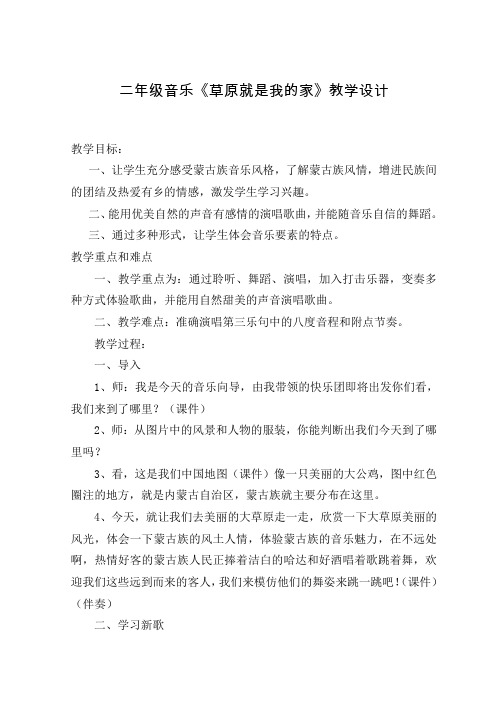 二年级音乐《草原就是我的家》教学设计

教学目标：

一、让学生充分感受蒙古族音乐风格，了解蒙古族风情，增进民族间的团结及热爱有乡的情感，激发学生学习兴趣。

二、能用优美自然的声音有感情的演唱歌曲，并能随音乐自信的舞蹈。

三、通过多种形式，让学生体会音乐要素的特点。

教学重点和难点

一、教学重点为：通过聆听、舞蹈、演唱，加入打击乐器，变奏多种方式体验歌曲，并能用自然甜美的声音演唱歌曲。

二、教学难点：准确演唱第三乐句中的八度音程和附点节奏。

教学过程：

一、导入

1、师：我是今天的音乐向导，由我带领的快乐团即将出发你们看，我们来到了哪里？（课件）

2、师：从图片中的风景和人物的服装，你能判断出我们今天到了哪里吗？

3、看，这是我们中国地图（课件）像一只美丽的大公鸡，图中红色圈注的地方，就是内蒙古自治区，蒙古族就主要分布在这里。

4、今天，就让我们去美丽的大草原走一走，欣赏一下大草原美丽的风光，体会一下蒙古族的风土人情，体验蒙古族的音乐魅力，在不远处啊，热情好客的蒙古族人民正捧着洁白的哈达和好酒唱着歌跳着舞，欢迎我们这些远到而来的客人，我们来模仿他们的舞姿来跳一跳吧！（课件）（伴奏）

二、学习新歌